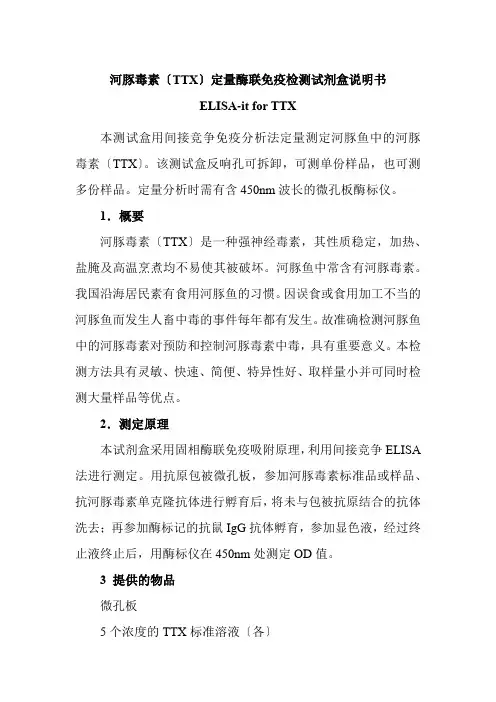 河豚毒素〔TTX〕定量酶联免疫检测试剂盒说明书

ELISA-it for TTX

本测试盒用间接竞争免疫分析法定量测定河豚鱼中的河豚毒素〔TTX〕。该测试盒反响孔可拆卸，可测单份样品，也可测多份样品。定量分析时需有含 450nm 波长的微孔板酶标仪。

1．概要

河豚毒素〔TTX〕是一种强神经毒素，其性质稳定，加热、盐腌及高温烹煮均不易使其被破坏。河豚鱼中常含有河豚毒素。我国沿海居民素有食用河豚鱼的习惯。因误食或食用加工不当的河豚鱼而发生人畜中毒的事件每年都有发生。故准确检测河豚鱼中的河豚毒素对预防和控制河豚毒素中毒，具有重要意义。本检测方法具有灵敏、快速、简便、特异性好、取样量小并可同时检测大量样品等优点。

2．测定原理

本试剂盒采用固相酶联免疫吸附原理，利用间接竞争 ELISA 法进行测定。用抗原包被微孔板，参加河豚毒素标准品或样品、抗河豚毒素单克隆抗体进行孵育后，将未与包被抗原结合的抗体洗去；再参加酶标记的抗鼠 IgG 抗体孵育，参加显色液，经过终止液终止后，用酶标仪在 450nm 处测定 OD 值。

3 提供的物品

微孔板

5 个浓度的 TTX 标准溶液〔各〕